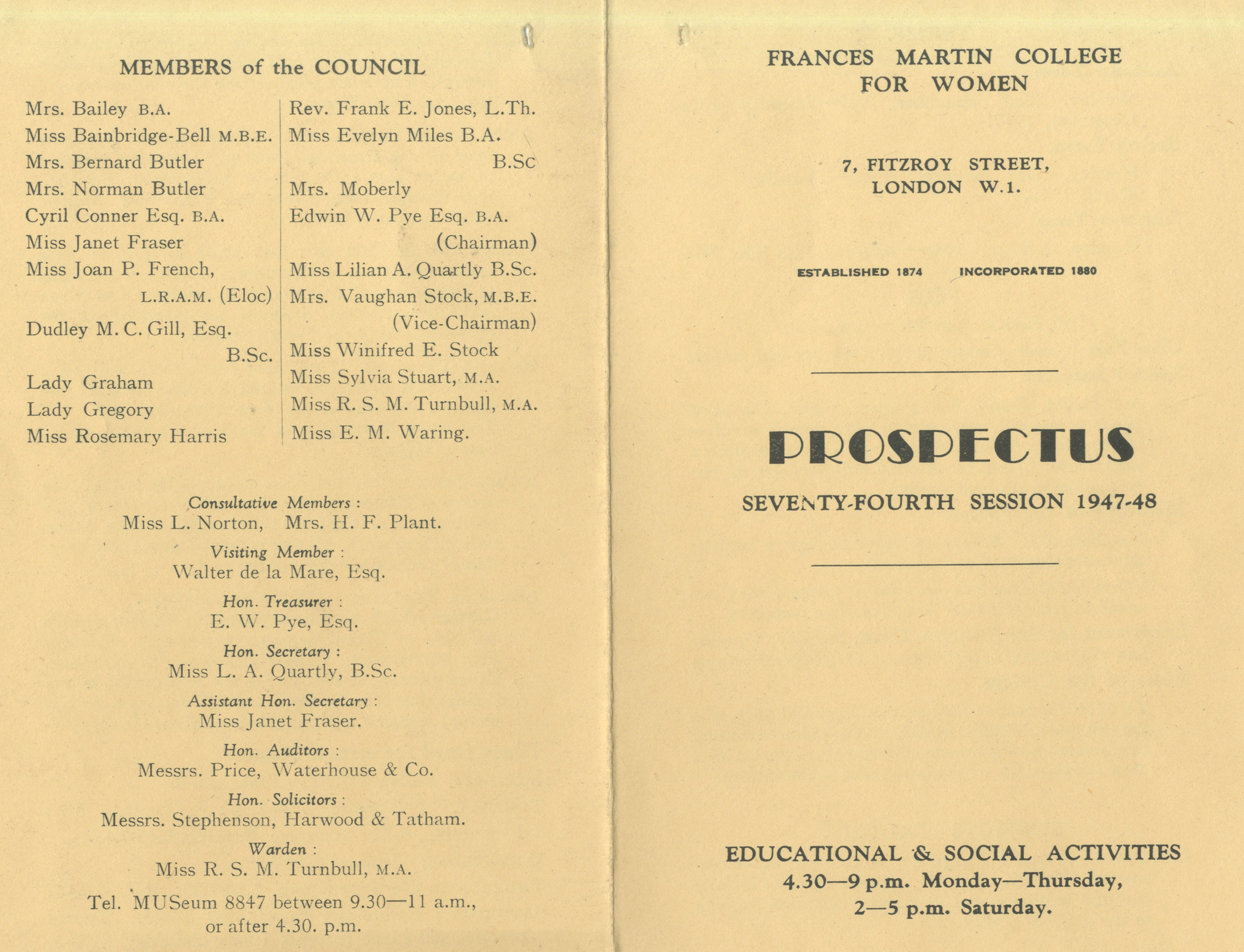 MEMBERS of the COUNCIL

Mrs. Bailey B.A.
Miss Bainbridge-Bell M.B.E.
Mrs. Bernard Butler
Mrs. Norman Butler
Cyril Conner Esq. B.A.
Miss Janet Fraser
Miss Joan P. French, L.R.A.M. (Eloc)
Dudley M. C. Gill, Esq. B.Sc.
Lady Graham
Lady Gregory
Miss Rosemary Harris

Rev. Frank E. Jones, L.Th.
Miss Evelyn Miles B.A. B.Sc
Mrs. Moberly
Edwin W. Pye Esq. B.A. (Chairman)
Miss Lilian A. Quartly B.Sc.
Mrs. Vaughan Stock, M.B.E. (Vice-Chairman)
Miss Winifred E. Stock
Miss Sylvia Stuart, M.A.
Miss R. S. M. Turnbull, M.A.
Miss E. M. Waring.

Consultative Members :
Miss L. Norton, Mrs. H. F. Plant.

Visiting Member :
Walter de la Mare, Esq.

Hon. Treasurer :
E. W. Pye, Esq.

Hon. Secretary :
Miss L. A. Quartly, B.Sc.

Assistant Hon. Secretary :
Miss Janet Fraser.

Hon. Auditors :
Messrs. Price, Waterhouse & Co.

Hon. Solicitors :
Messrs. Stephenson, Harwood & Tatham.

Warden :
Miss R. S. M. Turnbull, M.A.

Tel. MUSeum 8847 between 9.30—11 a.m., or after 4.30. p.m.

FRANCES MARTIN COLLEGE FOR WOMEN

7, FITZROY STREET, LONDON W.1.

ESTABLISHED 1874 INCORPORATED 1880

PROSPECTUS

SEVENTY-FOURTH SESSION 1947-48

EDUCATIONAL & SOCIAL ACTIVITIES
4.30—9 p.m. Monday—Thursday,
2—5 p.m. Saturday.